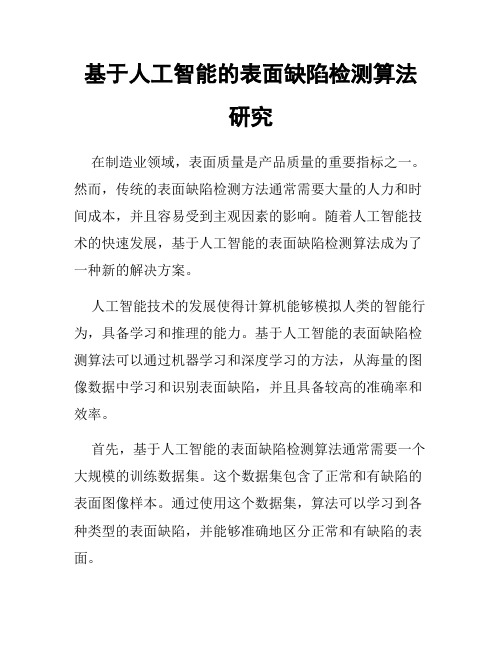 基于人工智能的表面缺陷检测算法研究

在制造业领域，表面质量是产品质量的重要指标之一。然而，传统的表面缺陷检测方法通常需要大量的人力和时间成本，并且容易受到主观因素的影响。随着人工智能技术的快速发展，基于人工智能的表面缺陷检测算法成为了一种新的解决方案。

人工智能技术的发展使得计算机能够模拟人类的智能行为，具备学习和推理的能力。基于人工智能的表面缺陷检测算法可以通过机器学习和深度学习的方法，从海量的图像数据中学习和识别表面缺陷，并且具备较高的准确率和效率。

首先，基于人工智能的表面缺陷检测算法通常需要一个大规模的训练数据集。这个数据集包含了正常和有缺陷的表面图像样本。通过使用这个数据集，算法可以学习到各种类型的表面缺陷，并能够准确地区分正常和有缺陷的表面。